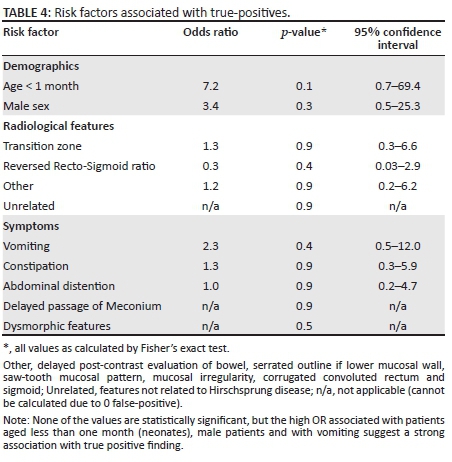 TABLE 4: Risk factors associated with true-positives.

| Risk factor | Odds ratio | $p$-value* | 95% confidence interval |
|---|---|---|---|
| Demographics | | | |
| Age < 1 month | 7.2 | 0.1 | 0.7–69.4 |
| Male sex | 3.4 | 0.3 | 0.5–25.3 |
| Radiological features | | | |
| Transition zone | 1.3 | 0.9 | 0.3–6.6 |
| Reversed Recto-Sigmoid ratio | 0.3 | 0.4 | 0.03–2.9 |
| Other | 1.2 | 0.9 | 0.2–6.2 |
| Unrelated | n/a | 0.9 | n/a |
| Symptoms | | | |
| Vomiting | 2.3 | 0.4 | 0.5–12.0 |
| Constipation | 1.3 | 0.9 | 0.3–5.9 |
| Abdominal distention | 1.0 | 0.9 | 0.2–4.7 |
| Delayed passage of Meconium | n/a | 0.9 | n/a |
| Dysmorphic features | n/a | 0.5 | n/a |

*, all values as calculated by Fisher's exact test.

Other, delayed post-contrast evaluation of bowel, serrated outline if lower mucosal wall, saw-tooth mucosal pattern, mucosal irregularity, corrugated convoluted rectum and sigmoid; Unrelated, features not related to Hirschsprung disease; n/a, not applicable (cannot be calculated due to 0 false-positive).

Note: None of the values are statistically significant, but the high OR associated with patients aged less than one month (neonates), male patients and with vomiting suggest a strong association with true positive finding.